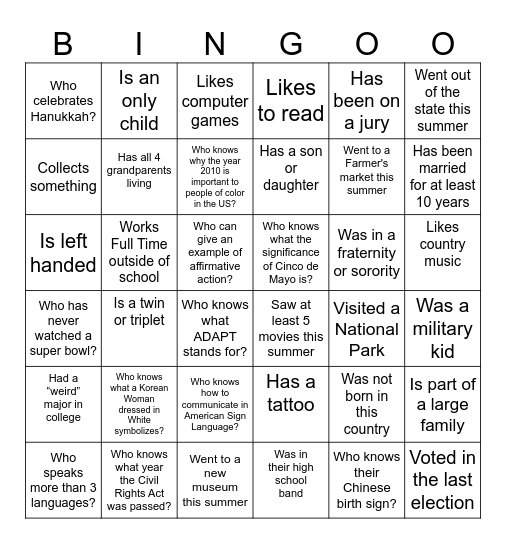 | B | I | N | G | O | O |
|---|---|---|---|---|---|
| Who celebrates Hanukkah? | Is an only child | Likes computer games | Likes to read | Has been on a jury | Went out of the state this summer |
| Collects something | Has all 4 grandparents living | Who knows why the year 2010 is important to people of color in the US? | Has a son or daughter | Went to a Farmer's market this summer | Has been married for at least 10 years |
| Is left handed | Works Full Time outside of school | Who can give an example of affirmative action? | Who knows what the significance of Cinco de Mayo is? | Was in a fraternity or sorority | Likes country music |
| Who has never watched a super bowl? | Is a twin or triplet | Who knows what ADAPT stands for? | Saw at least 5 movies this summer | Visited a National Park | Was a military kid |
| Had a "weird" major in college | Who knows what a Korean Woman dressed in White symbolizes? | Who knows how to communicate in American Sign Language? | Has a tattoo | Was not born in this country | Is part of a large family |
| Who speaks more than 3 languages? | Who knows what year the Civil Rights Act was passed? | Went to a new museum this summer | Was in their high school band | Who knows their Chinese birth sign? | Voted in the last election |